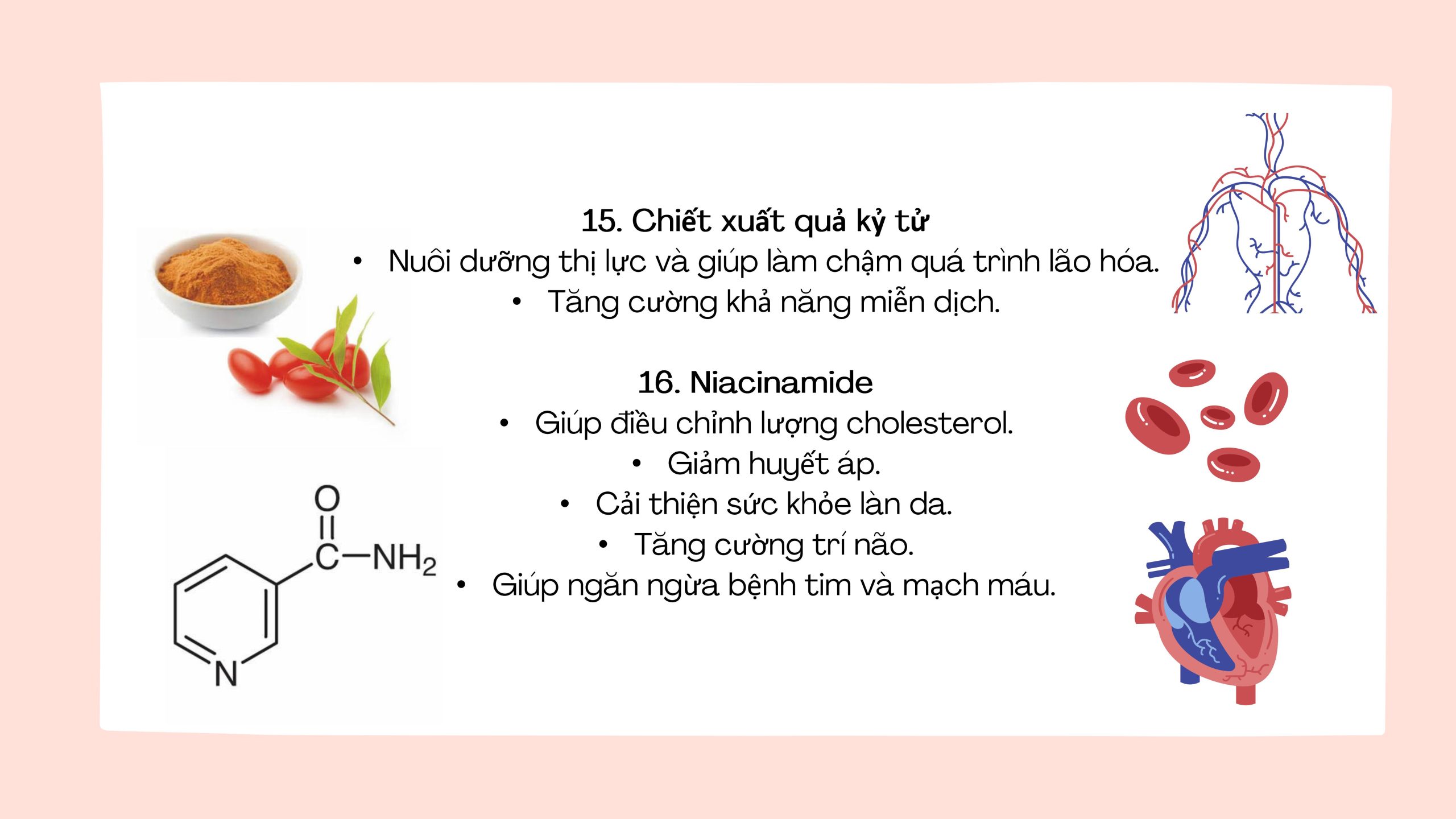 15. Chiết xuất quả kỷ tử
• Nuôi dưỡng thị lực và giúp làm chậm quá trình lão hóa.
• Tăng cường khả năng miễn dịch.

16. Niacinamide
• Giúp điều chỉnh lượng cholesterol.
• Giảm huyết áp.
• Cải thiện sức khỏe làn da.
• Tăng cường trí não.
• Giúp ngăn ngừa bệnh tim và mạch máu.

O
C
$NH_2$
N